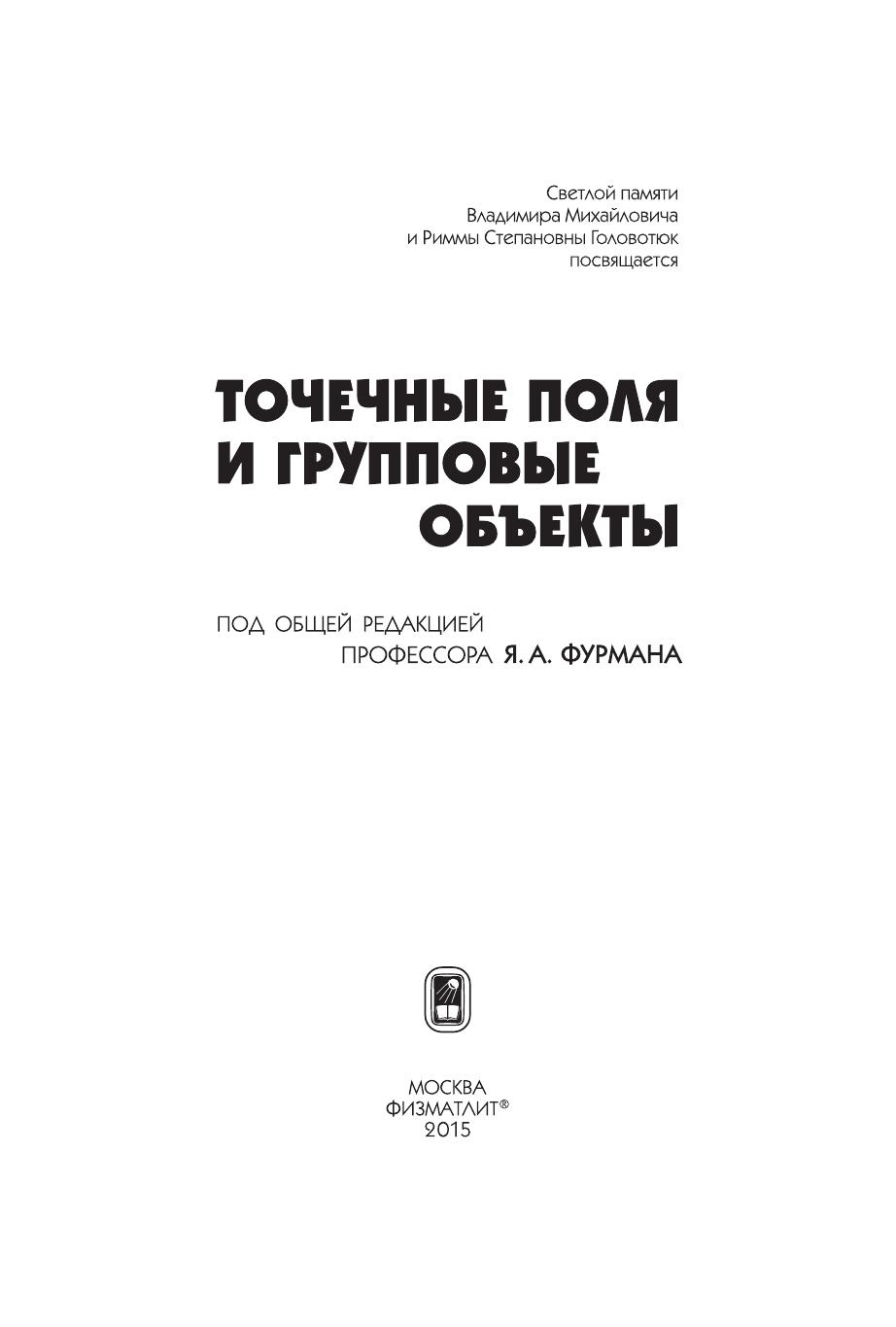 Светлой памяти
Владимира Михайловича
и Риммы Степановны Головотюк
посвящается

ТОЧЕЧНЫЕ ПОЛЯ
И ГРУППОВЫЕ
ОБЪЕКТЫ

ПОД ОБЩЕЙ РЕДАКЦИЕЙ
ПРОФЕССОРА Я. А. ФУРМАНА

МОСКВА
ФИЗМАТЛИТ®
2015